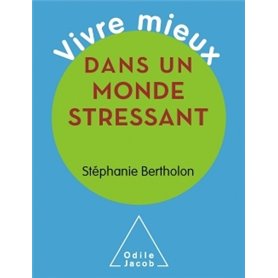 Vivre mieux
DANS UN MONDE STRESSANT

Stéphanie Bertholon

Odile Jacob